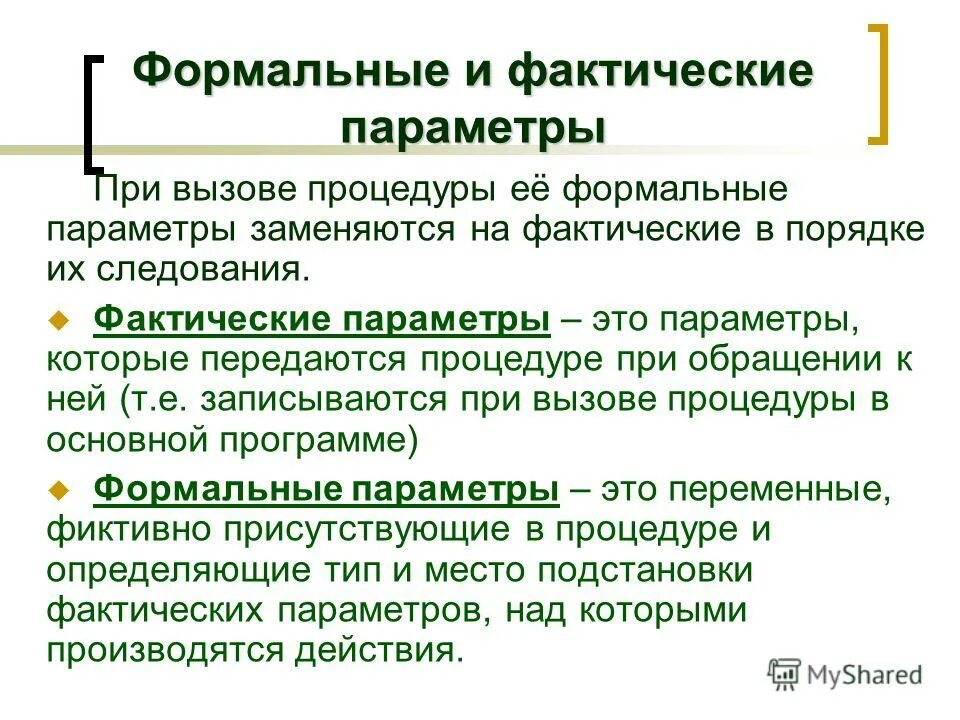 Формальные и фактические параметры

При вызове процедуры её формальные параметры заменяются на фактические в порядке их следования.

Фактические параметры – это параметры, которые передаются процедуре при обращении к ней (т.е. записываются при вызове процедуры в основной программе)

Формальные параметры – это переменные, фиктивно присутствующие в процедуре и определяющие тип и место подстановки фактических параметров, над которыми производятся действия.

MyShared